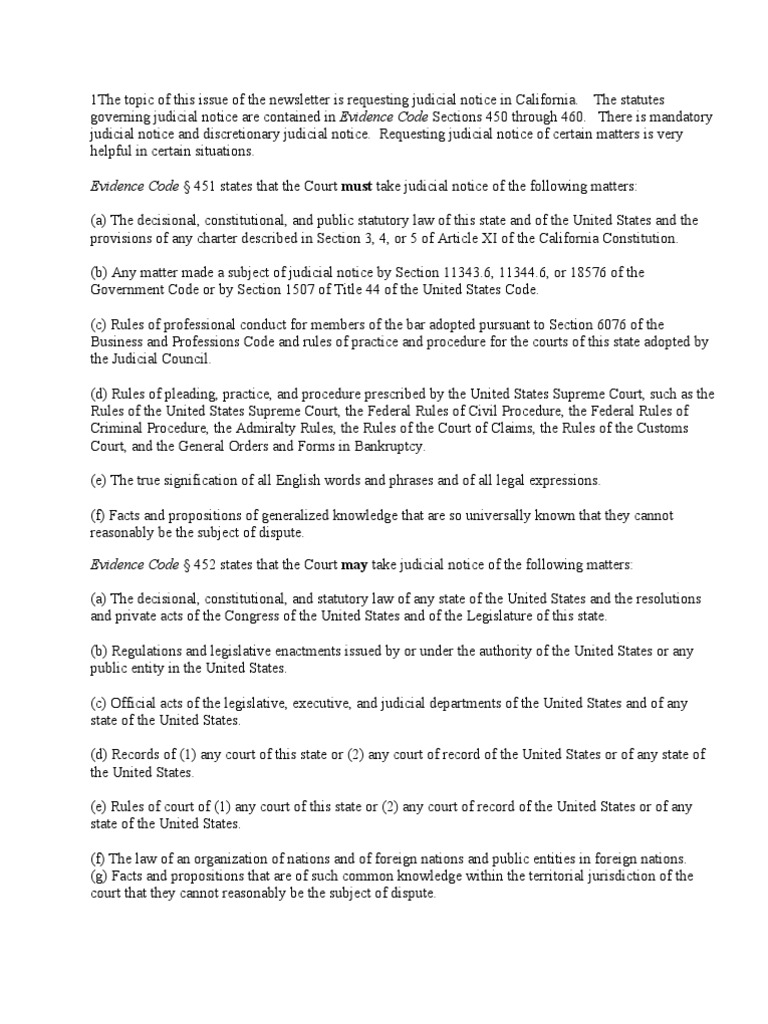 1The topic of this issue of the newsletter is requesting judicial notice in California. The statutes governing judicial notice are contained in Evidence Code Sections 450 through 460. There is mandatory judicial notice and discretionary judicial notice. Requesting judicial notice of certain matters is very helpful in certain situations.

Evidence Code § 451 states that the Court must take judicial notice of the following matters:

(a) The decisional, constitutional, and public statutory law of this state and of the United States and the provisions of any charter described in Section 3, 4, or 5 of Article XI of the California Constitution.

(b) Any matter made a subject of judicial notice by Section 11343.6, 11344.6, or 18576 of the Government Code or by Section 1507 of Title 44 of the United States Code.

(c) Rules of professional conduct for members of the bar adopted pursuant to Section 6076 of the Business and Professions Code and rules of practice and procedure for the courts of this state adopted by the Judicial Council.

(d) Rules of pleading, practice, and procedure prescribed by the United States Supreme Court, such as the Rules of the United States Supreme Court, the Federal Rules of Civil Procedure, the Federal Rules of Criminal Procedure, the Admiralty Rules, the Rules of the Court of Claims, the Rules of the Customs Court, and the General Orders and Forms in Bankruptcy.

(e) The true signification of all English words and phrases and of all legal expressions.

(f) Facts and propositions of generalized knowledge that are so universally known that they cannot reasonably be the subject of dispute.

Evidence Code § 452 states that the Court may take judicial notice of the following matters:

(a) The decisional, constitutional, and statutory law of any state of the United States and the resolutions and private acts of the Congress of the United States and of the Legislature of this state.

(b) Regulations and legislative enactments issued by or under the authority of the United States or any public entity in the United States.

(c) Official acts of the legislative, executive, and judicial departments of the United States and of any state of the United States.

(d) Records of (1) any court of this state or (2) any court of record of the United States or of any state of the United States.

(e) Rules of court of (1) any court of this state or (2) any court of record of the United States or of any state of the United States.

(f) The law of an organization of nations and of foreign nations and public entities in foreign nations.
(g) Facts and propositions that are of such common knowledge within the territorial jurisdiction of the court that they cannot reasonably be the subject of dispute.